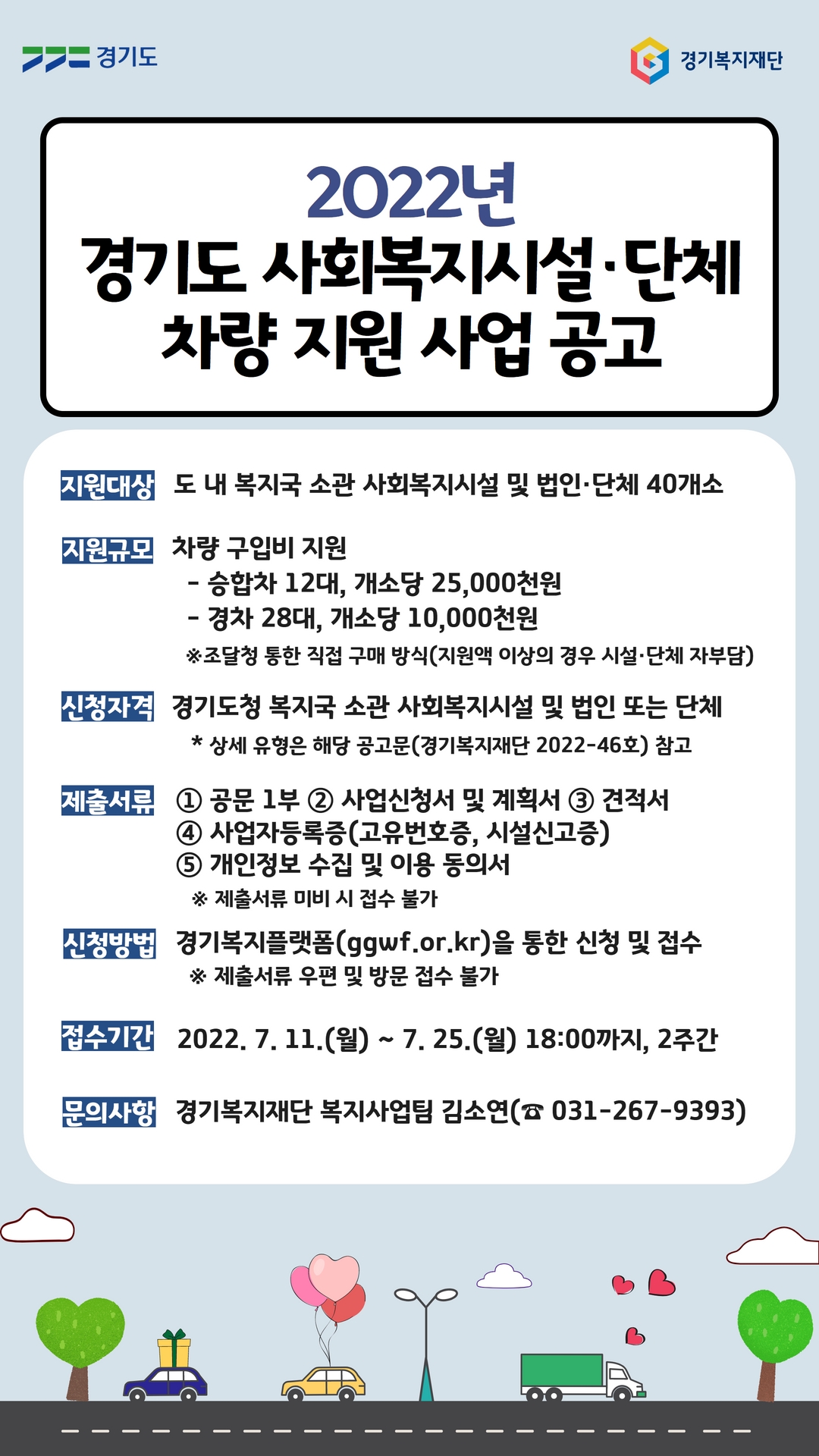 경기도

경기복지재단

2022년
경기도 사회복지시설·단체
차량 지원 사업 공고

지원대상 도 내 복지국 소관 사회복지시설 및 법인·단체 40개소

지원규모 차량 구입비 지원
- 승합차 12대, 개소당 25,000천원
- 경차 28대, 개소당 10,000천원
※조달청 통한 직접 구매 방식(지원액 이상의 경우 시설·단체 자부담)

신청자격 경기도청 복지국 소관 사회복지시설 및 법인 또는 단체
* 상세 유형은 해당 공고문(경기복지재단 2022-46호) 참고

제출서류 ① 공문 1부 ② 사업신청서 및 계획서 ③ 견적서
④ 사업자등록증(고유번호증, 시설신고증)
⑤ 개인정보 수집 및 이용 동의서
※ 제출서류 미비 시 접수 불가

신청방법 경기복지플랫폼(ggwf.or.kr)을 통한 신청 및 접수
※ 제출서류 우편 및 방문 접수 불가

접수기간 2022. 7. 11.(월) ~ 7. 25.(월) 18:00까지, 2주간

문의사항 경기복지재단 복지사업팀 김소연(☎ 031-267-9393)